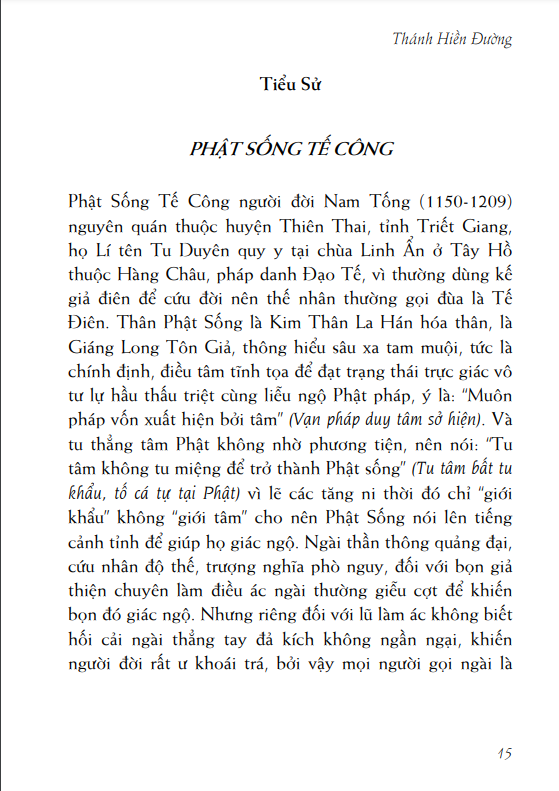 Thánh Hiền Đường

Tiểu Sử

PHẬT SỐNG TẾ CÔNG

Phật Sống Tế Công người đời Nam Tống (1150-1209) nguyên quán thuộc huyện Thiên Thai, tỉnh Triết Giang, họ Lí tên Tu Duyên quy y tại chùa Linh Ẩn ở Tây Hồ thuộc Hàng Châu, pháp danh Đạo Tế, vì thường dùng kế giả điên để cứu đời nên thế nhân thường gọi đùa là Tế Điên. Thân Phật Sống là Kim Thân La Hán hóa thân, là Giáng Long Tôn Giả, thông hiểu sâu xa tam muội, tức là chính định, điều tâm tĩnh tọa để đạt trạng thái trực giác vô tư lự hầu thấu triệt cùng liễu ngộ Phật pháp, ý là: "Muôn pháp vốn xuất hiện bởi tâm" (Vạn pháp duy tâm sở hiện). Và tu thẳng tâm Phật không nhờ phương tiện, nên nói: "Tu tâm không tu miệng để trở thành Phật sống" (Tu tâm bất tu khẩu, tố cá tự tại Phật) vì lẽ các tăng ni thời đó chỉ "giới khẩu" không "giới tâm" cho nên Phật Sống nói lên tiếng cảnh tỉnh để giúp họ giác ngộ. Ngài thần thông quảng đại, cứu nhân độ thế, trượng nghĩa phò nguy, đối với bọn giả thiện chuyên làm điều ác ngài thường giễu cợt để khiến bọn đó giác ngộ. Nhưng riêng đối với lũ làm ác không biết hối cải ngài thẳng tay đả kích không ngần ngại, khiến người đời rất ư khoái trá, bởi vậy mọi người gọi ngài là

15